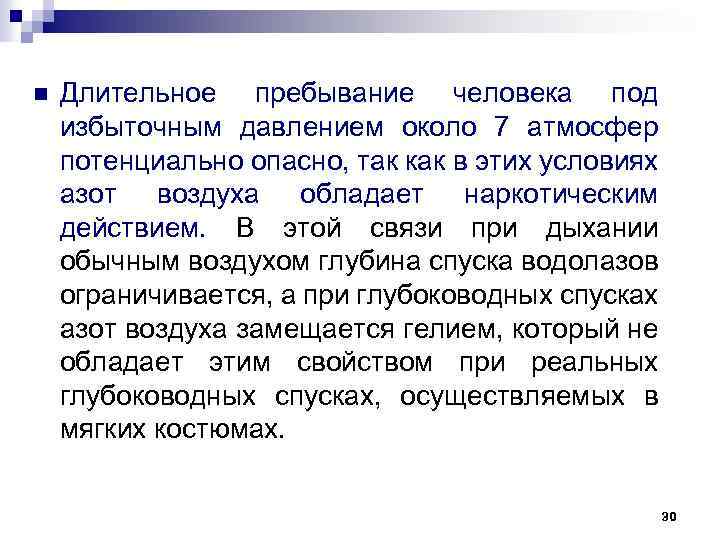 Длительное пребывание человека под избыточным давлением около 7 атмосфер потенциально опасно, так как в этих условиях азот воздуха обладает наркотическим действием. В этой связи при дыхании обычным воздухом глубина спуска водолазов ограничивается, а при глубоководных спусках азот воздуха замещается гелием, который не обладает этим свойством при реальных глубоководных спусках, осуществляемых в мягких костюмах.

30